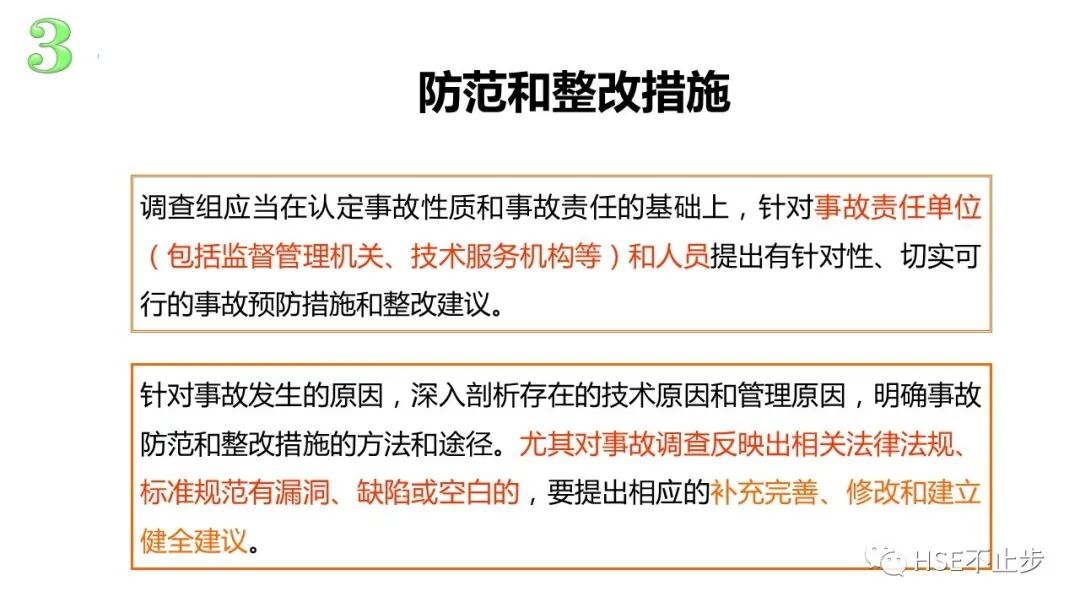 3

防范和整改措施

调查组应当在认定事故性质和事故责任的基础上，针对事故责任单位（包括监督管理机关、技术服务机构等）和人员提出有针对性、切实可行的事故预防措施和整改建议。

针对事故发生的原因，深入剖析存在的技术原因和管理原因，明确事故防范和整改措施的方法和途径。尤其对事故调查反映出相关法律法规、标准规范有漏洞、缺陷或空白的，要提出相应的补充完善、修改和建立健全建议。

HSE不止步